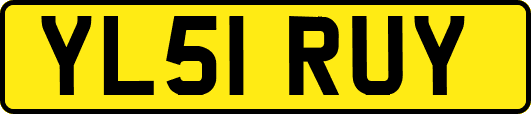 YL51 RUY